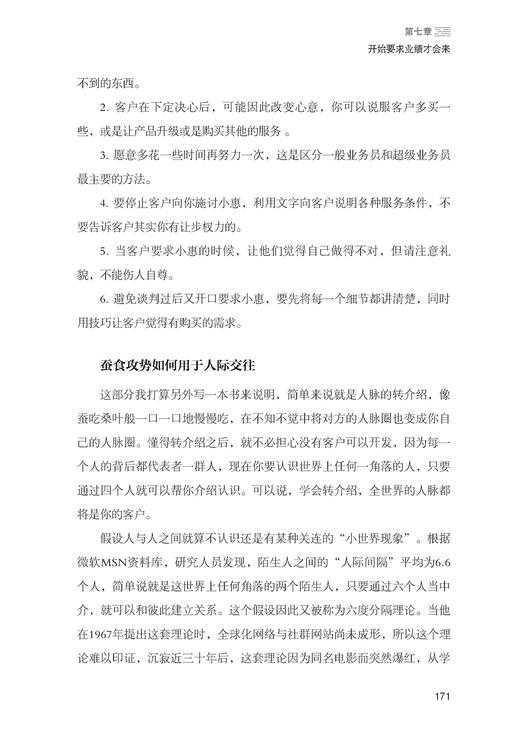 第七章
开始要求业绩才会来

不到的东西。

2. 客户在下定决心后，可能因此改变心意，你可以说服客户多买一些，或是让产品升级或是购买其他的服务 。

3. 愿意多花一些时间再努力一次，这是区分一般业务员和超级业务员最主要的方法。

4. 要停止客户向你施讨小惠，利用文字向客户说明各种服务条件，不要告诉客户其实你有让步权力的。

5. 当客户要求小惠的时候，让他们觉得自己做得不对，但请注意礼貌，不能伤人自尊。

6. 避免谈判过后又开口要求小惠，要先将每一个细节都讲清楚，同时用技巧让客户觉得有购买的需求。

蚕食攻势如何用于人际交往

这部分我打算另外写一本书来说明，简单来说就是人脉的转介绍，像蚕吃桑叶般一口一口地慢慢吃，在不知不觉中将对方的人脉圈也变成你自己的人脉圈。懂得转介绍之后，就不必担心没有客户可以开发，因为每一个人的背后都代表者一群人，现在你要认识世界上任何一角落的人，只要通过四个人就可以帮你介绍认识。可以说，学会转介绍，全世界的人脉都将是你的客户。

假设人与人之间就算不认识还是有某种关连的“小世界现象”。根据微软MSN资料库，研究人员发现，陌生人之间的“人际间隔”平均为6.6个人，简单说就是这世界上任何角落的两个陌生人，只要通过六个人当中介，就可以和彼此建立关系。这个假设因此又被称为六度分隔理论。当他在1967年提出这套理论时，全球化网络与社群网站尚未成形，所以这个理论难以印证，沉寂近三十年后，这套理论因为同名电影而突然爆红，从学

171